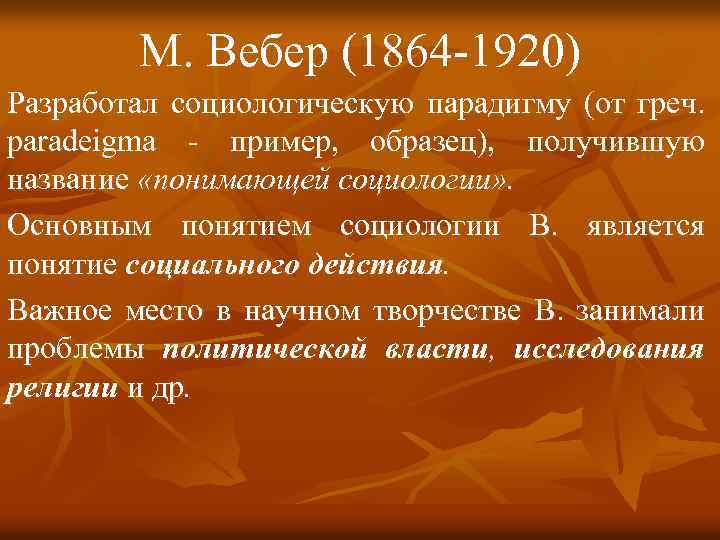 М. Вебер (1864-1920)

Разработал социологическую парадигму (от греч. paradeigma - пример, образец), получившую название «понимающей социологии».

Основным понятием социологии В. является понятие социального действия.

Важное место в научном творчестве В. занимали проблемы политической власти, исследования религии и др.